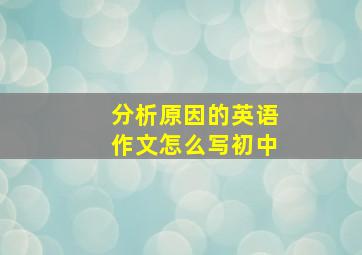 分析原因的英语作文怎么写初中